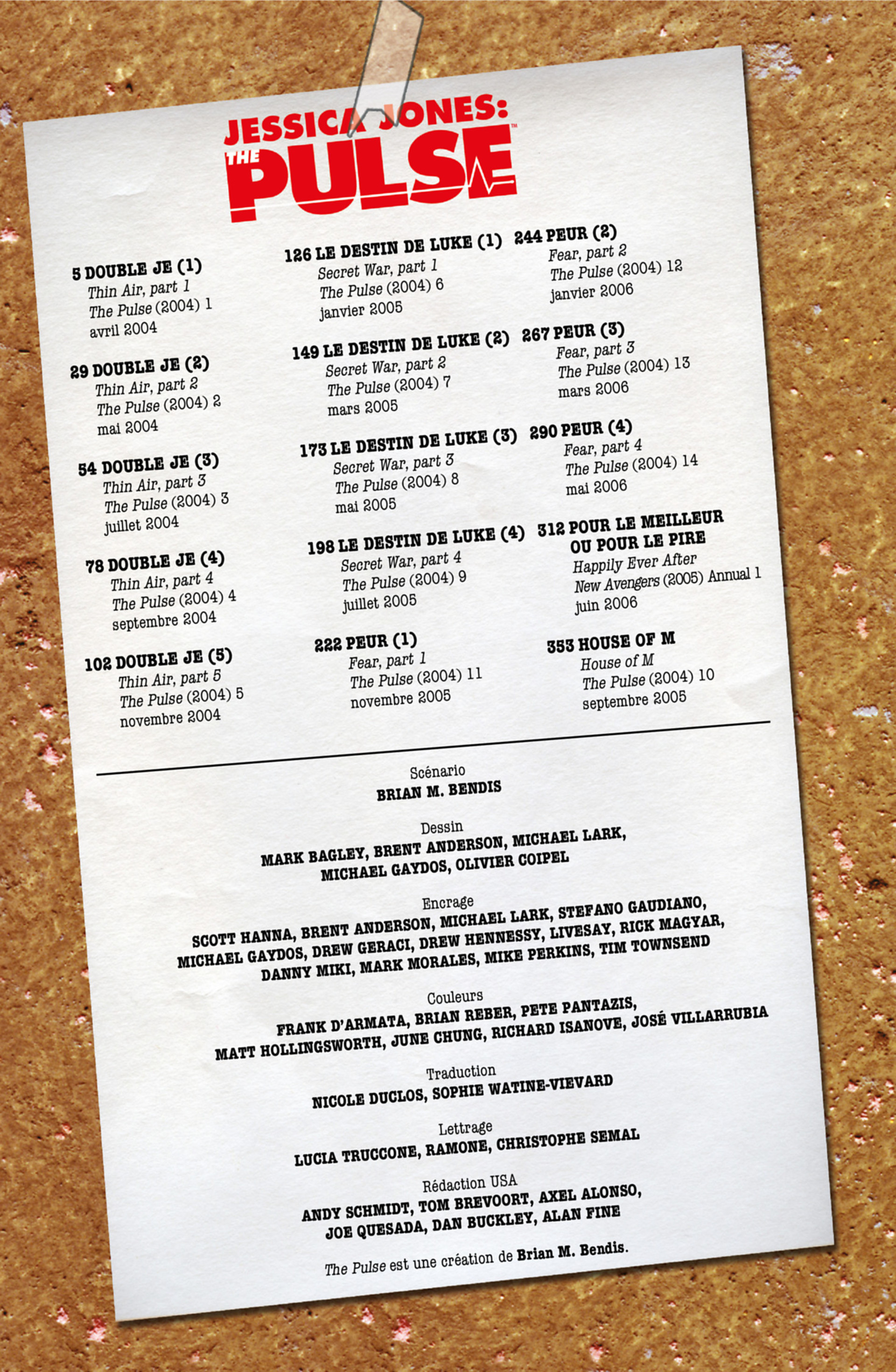 JESSICA JONES: THE PULSE™

5 DOUBLE JE (1)
Thin Air, part 1
The Pulse (2004) 1
avril 2004

29 DOUBLE JE (2)
Thin Air, part 2
The Pulse (2004) 2
mai 2004

54 DOUBLE JE (3)
Thin Air, part 3
The Pulse (2004) 3
juillet 2004

78 DOUBLE JE (4)
Thin Air, part 4
The Pulse (2004) 4
septembre 2004

102 DOUBLE JE (5)
Thin Air, part 5
The Pulse (2004) 5
novembre 2004

126 LE DESTIN DE LUKE (1)
Secret War, part 1
The Pulse (2004) 6
janvier 2005

149 LE DESTIN DE LUKE (2)
Secret War, part 2
The Pulse (2004) 7
mars 2005

173 LE DESTIN DE LUKE (3)
Secret War, part 3
The Pulse (2004) 8
mai 2005

198 LE DESTIN DE LUKE (4)
Secret War, part 4
The Pulse (2004) 9
juillet 2005

222 PEUR (1)
Fear, part 1
The Pulse (2004) 11
novembre 2005

244 PEUR (2)
Fear, part 2
The Pulse (2004) 12
janvier 2006

267 PEUR (3)
Fear, part 3
The Pulse (2004) 13
mars 2006

290 PEUR (4)
Fear, part 4
The Pulse (2004) 14
mai 2006

312 POUR LE MEILLEUR OU POUR LE PIRE
Happily Ever After
New Avengers (2005) Annual 1
juin 2006

353 HOUSE OF M
House of M
The Pulse (2004) 10
septembre 2005

Scénario
BRIAN M. BENDIS

Dessin
MARK BAGLEY, BRENT ANDERSON, MICHAEL LARK, MICHAEL GAYDOS, OLIVIER COIPEL

Encrage
SCOTT HANNA, BRENT ANDERSON, MICHAEL LARK, STEFANO GAUDIANO, MICHAEL GAYDOS, DREW GERACI, DREW HENNESSY, LIVESAY, RICK MAGYAR, DANNY MIKI, MARK MORALES, MIKE PERKINS, TIM TOWNSEND

Couleurs
FRANK D'ARMATA, BRIAN REBER, PETE PANTAZIS, MATT HOLLINGSWORTH, JUNE CHUNG, RICHARD ISANOVE, JOSÉ VILLARRUBIA

Traduction
NICOLE DUCLOS, SOPHIE WATINE-VIEVARD

Lettrage
LUCIA TRUCCONE, RAMONE, CHRISTOPHE SEMAL

Rédaction USA
ANDY SCHMIDT, TOM BREVOORT, AXEL ALONSO, JOE QUESADA, DAN BUCKLEY, ALAN FINE

The Pulse est une création de Brian M. Bendis.